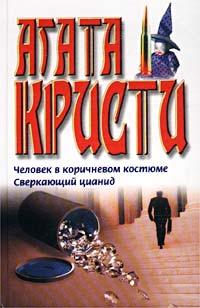 АГАТА
КРИСТИ

Человек в коричневом костюме
Сверкающий цианид